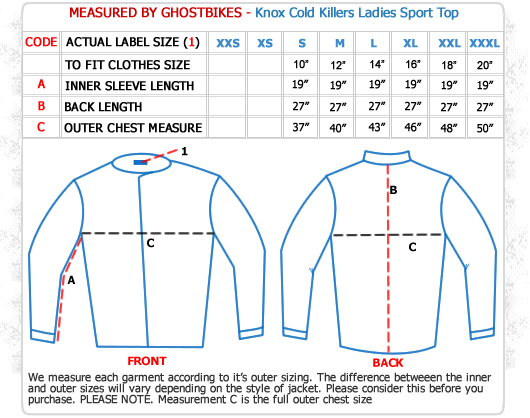 MEASURED BY GHOSTBIKES - Knox Cold Killers Ladies Sport Top

| CODE | ACTUAL LABEL SIZE (1) | XXS | XS | S | M | L | XL | XXL | XXXL |
|---|---|---|---|---|---|---|---|---|---|
| | TO FIT CLOTHES SIZE | | | 10" | 12" | 14" | 16" | 18" | 20" |
| A | INNER SLEEVE LENGTH | | | 19" | 19" | 19" | 19" | 19" | 19" |
| B | BACK LENGTH | | | 27" | 27" | 27" | 27" | 27" | 27" |
| C | OUTER CHEST MEASURE | | | 37" | 40" | 43" | 46" | 48" | 50" |

1

C

A

FRONT

B

C

BACK

We measure each garment according to it's outer sizing. The difference betweeen the inner and outer sizes will vary depending on the style of jacket. Please consider this before you purchase. PLEASE NOTE. Measurement C is the full outer chest size